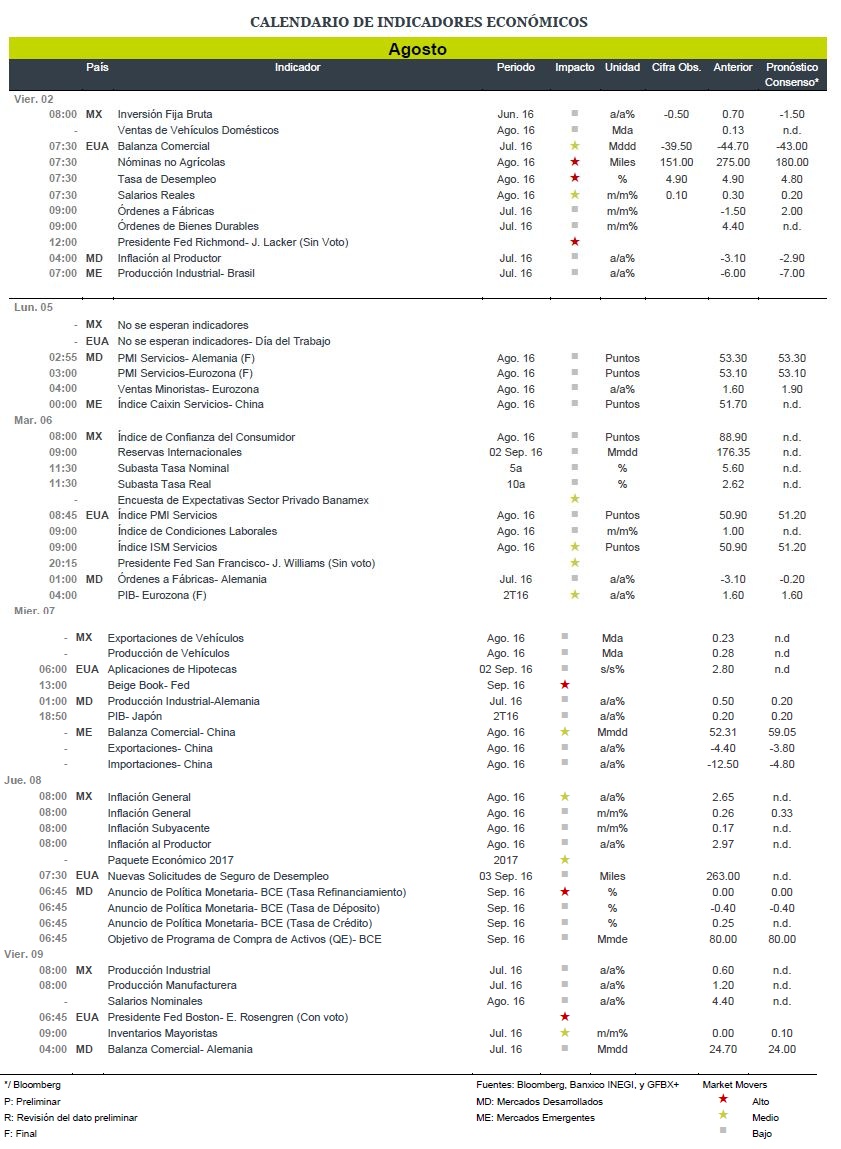 CALENDARIO DE INDICADORES ECONÓMICOS

Agosto

| | País | Indicador | Periodo | Impacto | Unidad | Cifra Obs. | Anterior | Pronóstico Consenso* |
|---|---|---|---|---|---|---|---|---|
| Vier. 02 | | | | | | | | |
| 08:00 | MX | Inversión Fija Bruta | Jun. 16 | | a/a% | -0.50 | 0.70 | -1.50 |
| - | | Ventas de Vehículos Domésticos | Ago. 16 | | Mda | | 0.13 | n.d. |
| 07:30 | EUA | Balanza Comercial | Jul. 16 | | Mddd | -39.50 | -44.70 | -43.00 |
| 07:30 | | Nóminas no Agrícolas | Ago. 16 | | Miles | 151.00 | 275.00 | 180.00 |
| 07:30 | | Tasa de Desempleo | Ago. 16 | | % | 4.90 | 4.90 | 4.80 |
| 07:30 | | Salarios Reales | Ago. 16 | | m/m% | 0.10 | 0.30 | 0.20 |
| 09:00 | | Órdenes a Fábricas | Jul. 16 | | m/m% | | -1.50 | 2.00 |
| 09:00 | | Órdenes de Bienes Durables | Jul. 16 | | m/m% | | 4.40 | n.d. |
| 12:00 | | Presidente Fed Richmond- J. Lacker (Sin Voto) | | | | | | |
| 04:00 | MD | Inflación al Productor | Jul. 16 | | a/a% | | -3.10 | -2.90 |
| 07:00 | ME | Producción Industrial- Brasil | Jul. 16 | | a/a% | | -6.00 | -7.00 |
| Lun. 05 | | | | | | | | |
| - | MX | No se esperan indicadores | | | | | | |
| - | EUA | No se esperan indicadores- Día del Trabajo | | | | | | |
| 02:55 | MD | PMI Servicios- Alemania (F) | Ago. 16 | | Puntos | | 53.30 | 53.30 |
| 03:00 | | PMI Servicios-Eurozona (F) | Ago. 16 | | Puntos | | 53.10 | 53.10 |
| 04:00 | | Ventas Minoristas- Eurozona | Ago. 16 | | a/a% | | 1.60 | 1.90 |
| 00:00 | ME | Índice Caixin Servicios- China | Ago. 16 | | Puntos | | 51.70 | n.d. |
| Mar. 06 | | | | | | | | |
| 08:00 | MX | Índice de Confianza del Consumidor | Ago. 16 | | Puntos | | 88.90 | n.d. |
| 09:00 | | Reservas Internacionales | 02 Sep. 16 | | Mmdd | | 176.35 | n.d. |
| 11:30 | | Subasta Tasa Nominal | 5a | | % | | 5.60 | n.d. |
| 11:30 | | Subasta Tasa Real | 10a | | % | | 2.62 | n.d. |
| - | | Encuesta de Expectativas Sector Privado Banamex | | | | | | |
| 08:45 | EUA | Índice PMI Servicios | Ago. 16 | | Puntos | | 50.90 | 51.20 |
| 09:00 | | Índice de Condiciones Laborales | Ago. 16 | | m/m% | | 1.00 | n.d. |
| 09:00 | | Índice ISM Servicios | Ago. 16 | | Puntos | | 50.90 | 51.20 |
| 20:15 | | Presidente Fed San Francisco- J. Williams (Sin voto) | | | | | | |
| 01:00 | MD | Órdenes a Fábricas- Alemania | Jul. 16 | | a/a% | | -3.10 | -0.20 |
| 04:00 | | PIB- Eurozona (F) | 2T16 | | a/a% | | 1.60 | 1.60 |
| Mier. 07 | | | | | | | | |
| - | MX | Exportaciones de Vehículos | Ago. 16 | | Mda | | 0.23 | n.d |
| - | | Producción de Vehículos | Ago. 16 | | Mda | | 0.28 | n.d |
| 06:00 | EUA | Aplicaciones de Hipotecas | 02 Sep. 16 | | s/s% | | 2.80 | n.d |
| 13:00 | | Beige Book- Fed | Sep. 16 | | | | | |
| 01:00 | MD | Producción Industrial-Alemania | Jul. 16 | | a/a% | | 0.50 | 0.20 |
| 18:50 | | PIB- Japón | 2T16 | | a/a% | | 0.20 | 0.20 |
| - | ME | Balanza Comercial- China | Ago. 16 | | Mmdd | | 52.31 | 59.05 |
| - | | Exportaciones- China | Ago. 16 | | a/a% | | -4.40 | -3.80 |
| - | | Importaciones- China | Ago. 16 | | a/a% | | -12.50 | -4.80 |
| Jue. 08 | | | | | | | | |
| 08:00 | MX | Inflación General | Ago. 16 | | a/a% | | 2.65 | n.d. |
| 08:00 | | Inflación General | Ago. 16 | | m/m% | | 0.26 | 0.33 |
| 08:00 | | Inflación Subyacente | Ago. 16 | | m/m% | | 0.17 | n.d. |
| 08:00 | | Inflación al Productor | Ago. 16 | | a/a% | | 2.97 | n.d. |
| - | | Paquete Económico 2017 | 2017 | | | | | |
| 07:30 | EUA | Nuevas Solicitudes de Seguro de Desempleo | 03 Sep. 16 | | Miles | | 263.00 | n.d. |
| 06:45 | MD | Anuncio de Política Monetaria- BCE (Tasa Refinanciamiento) | Sep. 16 | | % | | 0.00 | 0.00 |
| 06:45 | | Anuncio de Política Monetaria- BCE (Tasa de Depósito) | Sep. 16 | | % | | -0.40 | -0.40 |
| 06:45 | | Anuncio de Política Monetaria- BCE (Tasa de Crédito) | Sep. 16 | | % | | 0.25 | n.d. |
| 06:45 | | Objetivo de Programa de Compra de Activos (QE)- BCE | Sep. 16 | | Mmde | | 80.00 | 80.00 |
| Vier. 09 | | | | | | | | |
| 08:00 | MX | Producción Industrial | Jul. 16 | | a/a% | | 0.60 | n.d. |
| 08:00 | | Producción Manufacturera | Jul. 16 | | a/a% | | 1.20 | n.d. |
| - | | Salarios Nominales | Ago. 16 | | a/a% | | 4.40 | n.d. |
| 06:45 | EUA | Presidente Fed Boston- E. Rosengren (Con voto) | | | | | | |
| 09:00 | | Inventarios Mayoristas | Jul. 16 | | m/m% | | 0.00 | 0.10 |
| 04:00 | MD | Balanza Comercial- Alemania | Jul. 16 | | Mmdd | | 24.70 | 24.00 |

*/ Bloomberg
P: Preliminar
R: Revisión del dato preliminar
F: Final

Fuentes: Bloomberg, Banxico INEGI, y GFBX+
MD: Mercados Desarrollados
ME: Mercados Emergentes

Market Movers
Alto
Medio
Bajo